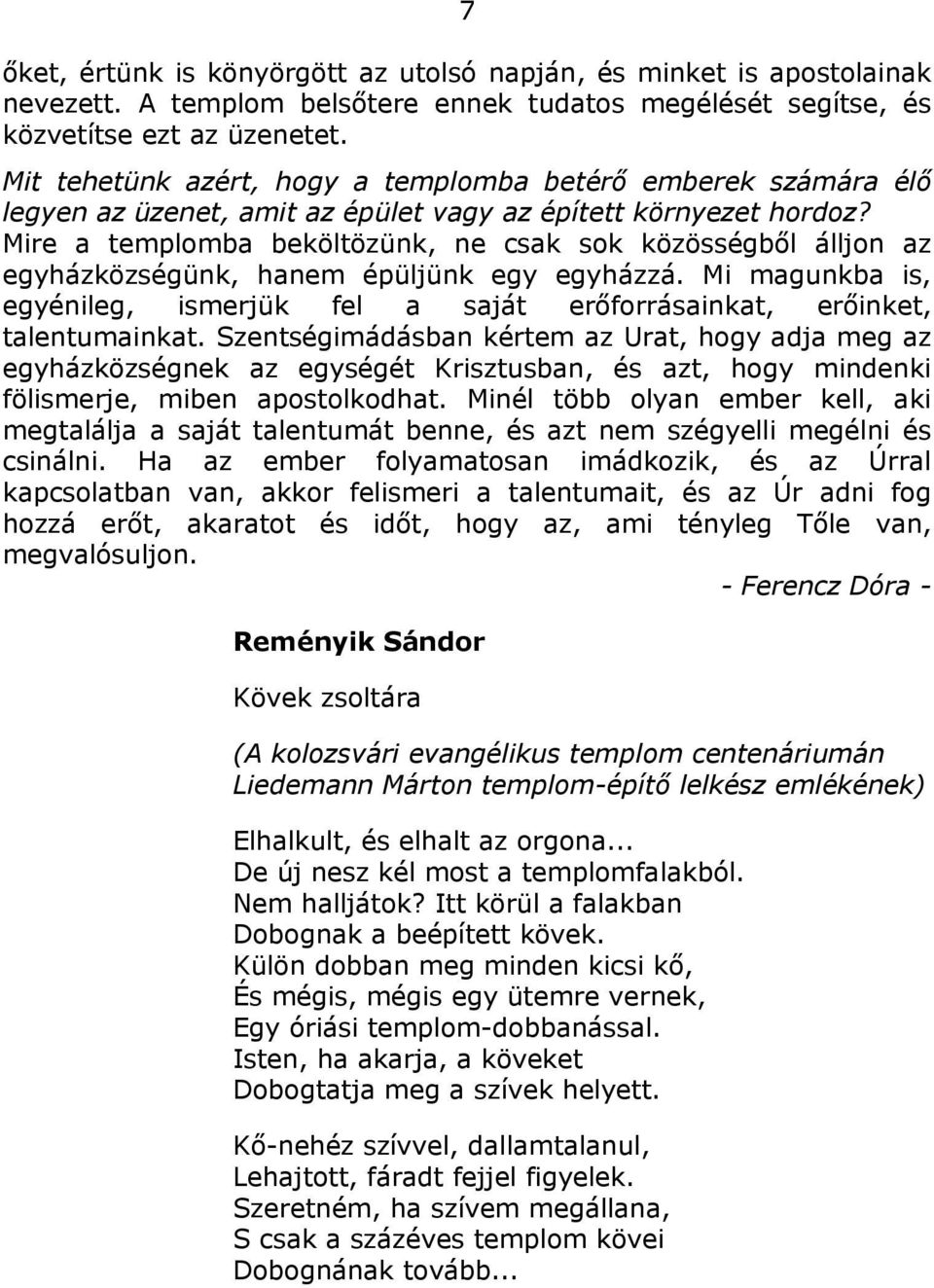 7

őket, értünk is könyörgött az utolsó napján, és minket is apostolainak nevezett. A templom belsőtere ennek tudatos megélését segítse, és közvetítse ezt az üzenetet.

Mit tehetünk azért, hogy a templomba betérő emberek számára élő legyen az üzenet, amit az épület vagy az épített környezet hordoz? Mire a templomba beköltözünk, ne csak sok közösségből álljon az egyházközségünk, hanem épüljünk egy egyházzá. Mi magunkba is, egyénileg, ismerjük fel a saját erőforrásainkat, erőinket, talentumainkat. Szentségimádásban kértem az Urat, hogy adja meg az egyházközségnek az egységét Krisztusban, és azt, hogy mindenki fölismerje, miben apostolkodhat. Minél több olyan ember kell, aki megtalálja a saját talentumát benne, és azt nem szégyelli megélni és csinálni. Ha az ember folyamatosan imádkozik, és az Úrral kapcsolatban van, akkor felismeri a talentumait, és az Úr adni fog hozzá erőt, akaratot és időt, hogy az, ami tényleg Tőle van, megvalósuljon.

- Ferencz Dóra -

Reményik Sándor

Kövek zsoltára

(A kolozsvári evangélikus templom centenáriumán Liedemann Márton templom-építő lelkész emlékének)

Elhalkult, és elhalt az orgona...
De új nesz kél most a templomfalakból.
Nem halljátok? Itt körül a falakban
Dobognak a beépített kövek.
Külön dobban meg minden kicsi kő,
És mégis, mégis egy ütemre vernek,
Egy óriási templom-dobbanással.
Isten, ha akarja, a köveket
Dobogtatja meg a szívek helyett.

Kő-nehéz szívvel, dallamtalanul,
Lehajtott, fáradt fejjel figyelek.
Szeretném, ha szívem megállana,
S csak a százéves templom kövei
Dobognának tovább...